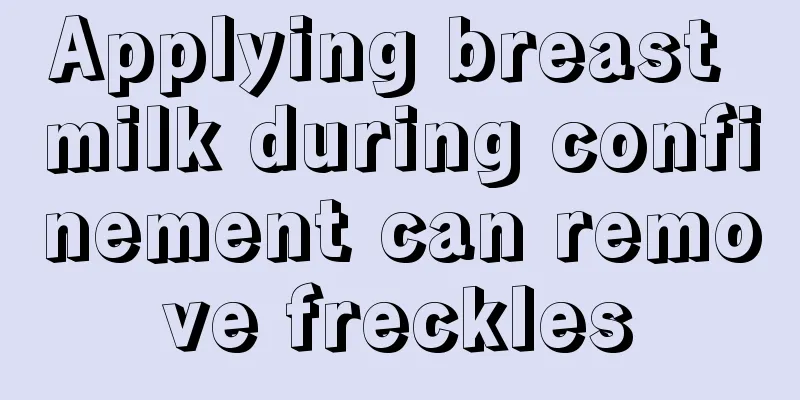 Applying breast milk during confinement can remove freckles